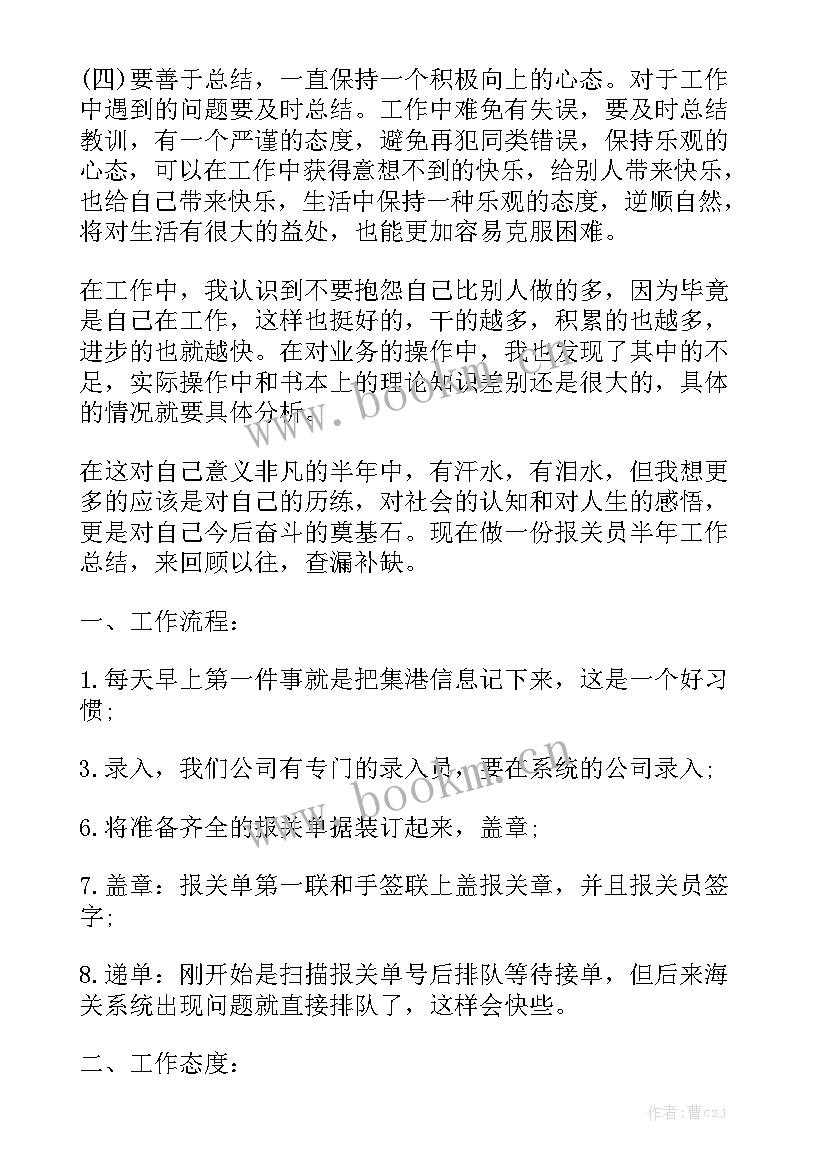 (四)要善于总结，一直保持一个积极向上的心态。对于工作中遇到的问题要及时总结。工作中难免有失误，要及时总结教训，有一个严谨的态度，避免再犯同类错误，保持乐观的心态，可以在工作中获得意想不到的快乐，给别人带来快乐，也给自己带来快乐，生活中保持一种乐观的态度，逆顺自然，将对生活有很大的益处，也能更加容易克服困难。

在工作中，我认识到不要抱怨自己比别人做的多，因为毕竟是自己在工作，这样也挺好的，干的越多，积累的也越多，进步的也就越快。在对业务的操作中，我也发现了其中的不足，实际操作中和书本上的理论知识差别还是很大的，具体的情况就要具体分析。

在这对自己意义非凡的半年中，有汗水，有泪水，但我想更多的应该是对自己的历练，对社会的认知和对人生的感悟，更是对自己今后奋斗的奠基石。现在做一份报关员半年工作总结，来回顾以往，查漏补缺。

一、工作流程：

1.每天早上第一件事就是把集港信息记下来，这是一个好习惯；

3.录入，我们公司有专门的录入员，要在系统的公司录入；

6.将准备齐全的报关单据装订起来，盖章；

7.盖章：报关单第一联和手签联上盖报关章，并且报关员签字；

8.递单：刚开始是扫描报关单号后排队等待接单，但后来海关系统出现问题就直接排队了，这样会快些。

二、工作态度：

www.bookm.cn

www.bookm.cn

作者：曹czJ